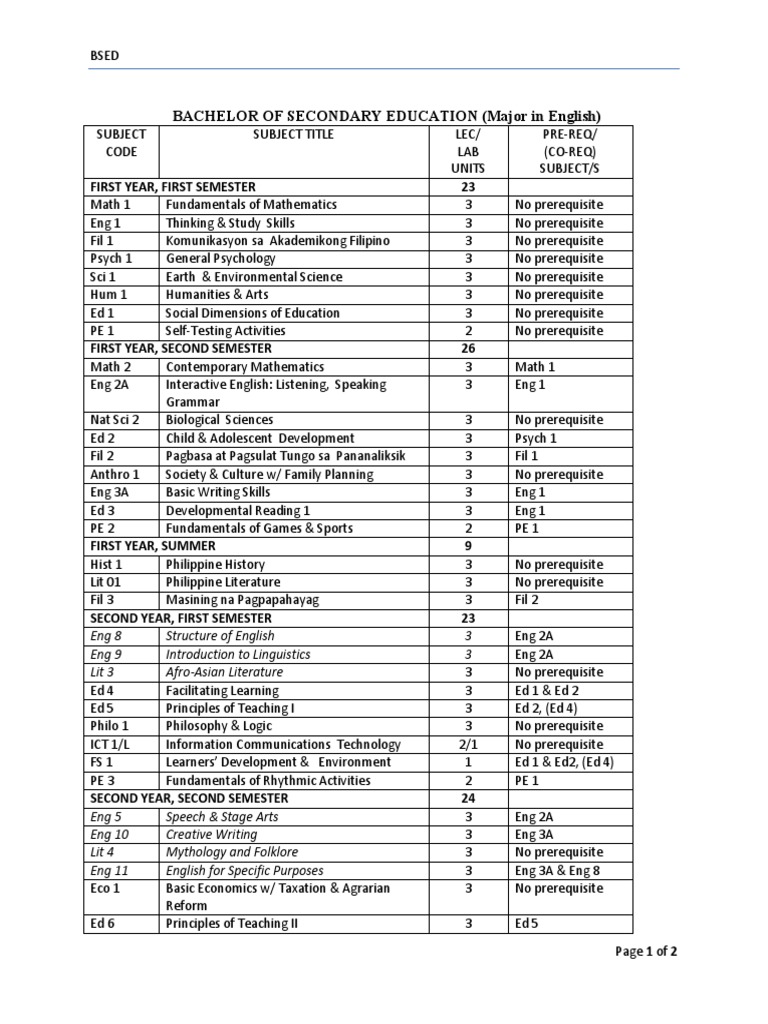 BSED

BACHELOR OF SECONDARY EDUCATION (Major in English)

| SUBJECT CODE | SUBJECT TITLE | LEC/ LAB UNITS | PRE-REQ/ (CO-REQ) SUBJECT/S |
|---|---|---|---|
| FIRST YEAR, FIRST SEMESTER | | 23 | |
| Math 1 | Fundamentals of Mathematics | 3 | No prerequisite |
| Eng 1 | Thinking & Study Skills | 3 | No prerequisite |
| Fil 1 | Komunikasyon sa Akademikong Filipino | 3 | No prerequisite |
| Psych 1 | General Psychology | 3 | No prerequisite |
| Sci 1 | Earth & Environmental Science | 3 | No prerequisite |
| Hum 1 | Humanities & Arts | 3 | No prerequisite |
| Ed 1 | Social Dimensions of Education | 3 | No prerequisite |
| PE 1 | Self-Testing Activities | 2 | No prerequisite |
| FIRST YEAR, SECOND SEMESTER | | 26 | |
| Math 2 | Contemporary Mathematics | 3 | Math 1 |
| Eng 2A | Interactive English: Listening, Speaking Grammar | 3 | Eng 1 |
| Nat Sci 2 | Biological Sciences | 3 | No prerequisite |
| Ed 2 | Child & Adolescent Development | 3 | Psych 1 |
| Fil 2 | Pagbasa at Pagsulat Tungo sa Pananaliksik | 3 | Fil 1 |
| Anthro 1 | Society & Culture w/ Family Planning | 3 | No prerequisite |
| Eng 3A | Basic Writing Skills | 3 | Eng 1 |
| Ed 3 | Developmental Reading 1 | 3 | Eng 1 |
| PE 2 | Fundamentals of Games & Sports | 2 | PE 1 |
| FIRST YEAR, SUMMER | | 9 | |
| Hist 1 | Philippine History | 3 | No prerequisite |
| Lit 01 | Philippine Literature | 3 | No prerequisite |
| Fil 3 | Masining na Pagpapahayag | 3 | Fil 2 |
| SECOND YEAR, FIRST SEMESTER | | 23 | |
| Eng 8 | Structure of English | 3 | Eng 2A |
| Eng 9 | Introduction to Linguistics | 3 | Eng 2A |
| Lit 3 | Afro-Asian Literature | 3 | No prerequisite |
| Ed 4 | Facilitating Learning | 3 | Ed 1 & Ed 2 |
| Ed 5 | Principles of Teaching I | 3 | Ed 2, (Ed 4) |
| Philo 1 | Philosophy & Logic | 3 | No prerequisite |
| ICT 1/L | Information Communications Technology | 2/1 | No prerequisite |
| FS 1 | Learners' Development & Environment | 1 | Ed 1 & Ed2, (Ed 4) |
| PE 3 | Fundamentals of Rhythmic Activities | 2 | PE 1 |
| SECOND YEAR, SECOND SEMESTER | | 24 | |
| Eng 5 | Speech & Stage Arts | 3 | Eng 2A |
| Eng 10 | Creative Writing | 3 | Eng 3A |
| Lit 4 | Mythology and Folklore | 3 | No prerequisite |
| Eng 11 | English for Specific Purposes | 3 | Eng 3A & Eng 8 |
| Eco 1 | Basic Economics w/ Taxation & Agrarian Reform | 3 | No prerequisite |
| Ed 6 | Principles of Teaching II | 3 | Ed 5 |

Page 1 of 2